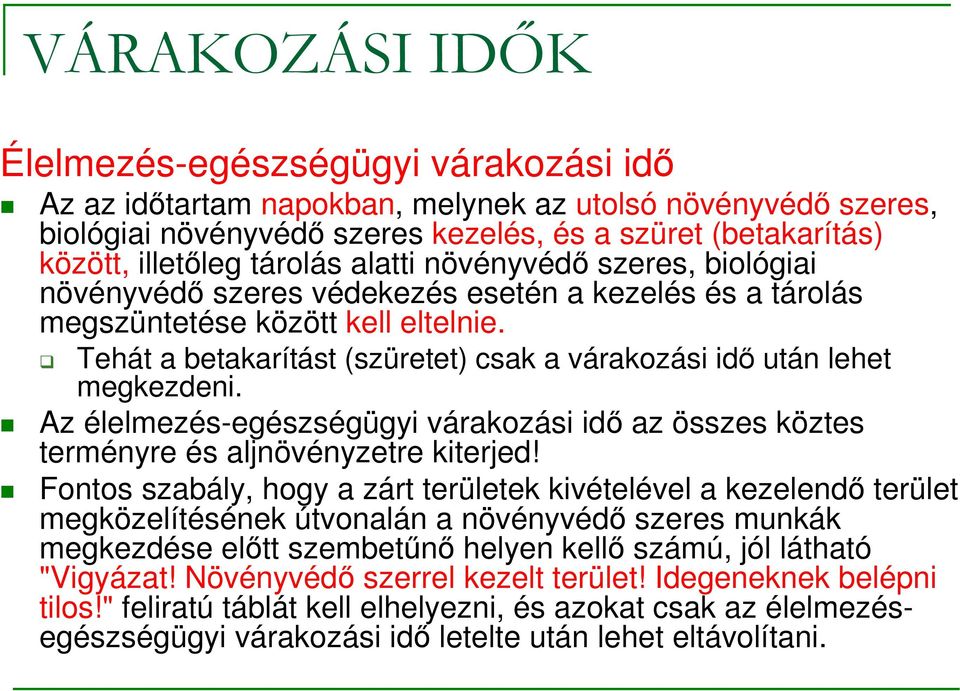 VÁRAKOZÁSI IDŐK

Élelmezés-egészségügyi várakozási idő

Az az időtartam napokban, melynek az utolsó növényvédő szeres, biológiai növényvédő szeres kezelés, és a szüret (betakarítás) között, illetőleg tárolás alatti növényvédő szeres, biológiai növényvédő szeres védekezés esetén a kezelés és a tárolás megszüntetése között kell eltelnie.

Tehát a betakarítást (szüretet) csak a várakozási idő után lehet megkezdeni.

Az élelmezés-egészségügyi várakozási idő az összes köztes terményre és aljnövényzetre kiterjed!

Fontos szabály, hogy a zárt területek kivételével a kezelendő terület megközelítésének útvonalán a növényvédő szeres munkák megkezdése előtt szembetűnő helyen kellő számú, jól látható "Vigyázat! Növényvédő szerrel kezelt terület! Idegeneknek belépni tilos!" feliratú táblát kell elhelyezni, és azokat csak az élelmezés-egészségügyi várakozási idő letelte után lehet eltávolítani.